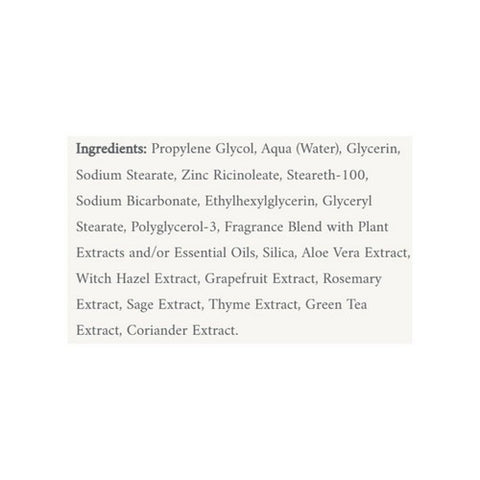 Ingredients: Propylene Glycol, Aqua (Water), Glycerin, Sodium Stearate, Zinc Ricinoleate, Steareth-100, Sodium Bicarbonate, Ethylhexylglycerin, Glyceryl Stearate, Polyglycerol-3, Fragrance Blend with Plant Extracts and/or Essential Oils, Silica, Aloe Vera Extract, Witch Hazel Extract, Grapefruit Extract, Rosemary Extract, Sage Extract, Thyme Extract, Green Tea Extract, Coriander Extract.